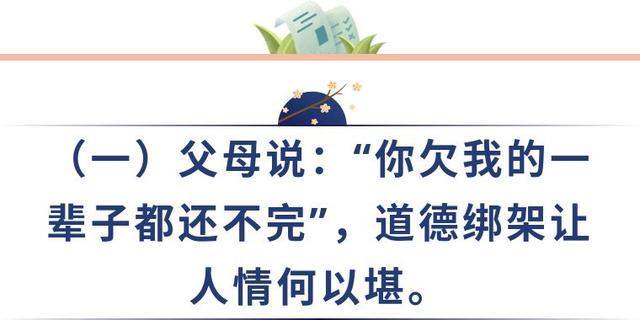 （一）父母说：“你欠我的一辈子都还不完”，道德绑架让人情何以堪。